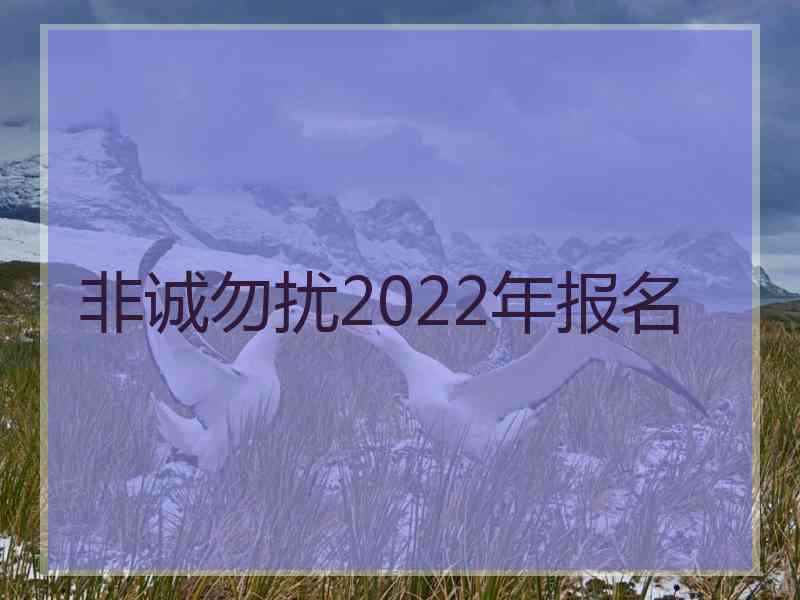 非诚勿扰2022年报名